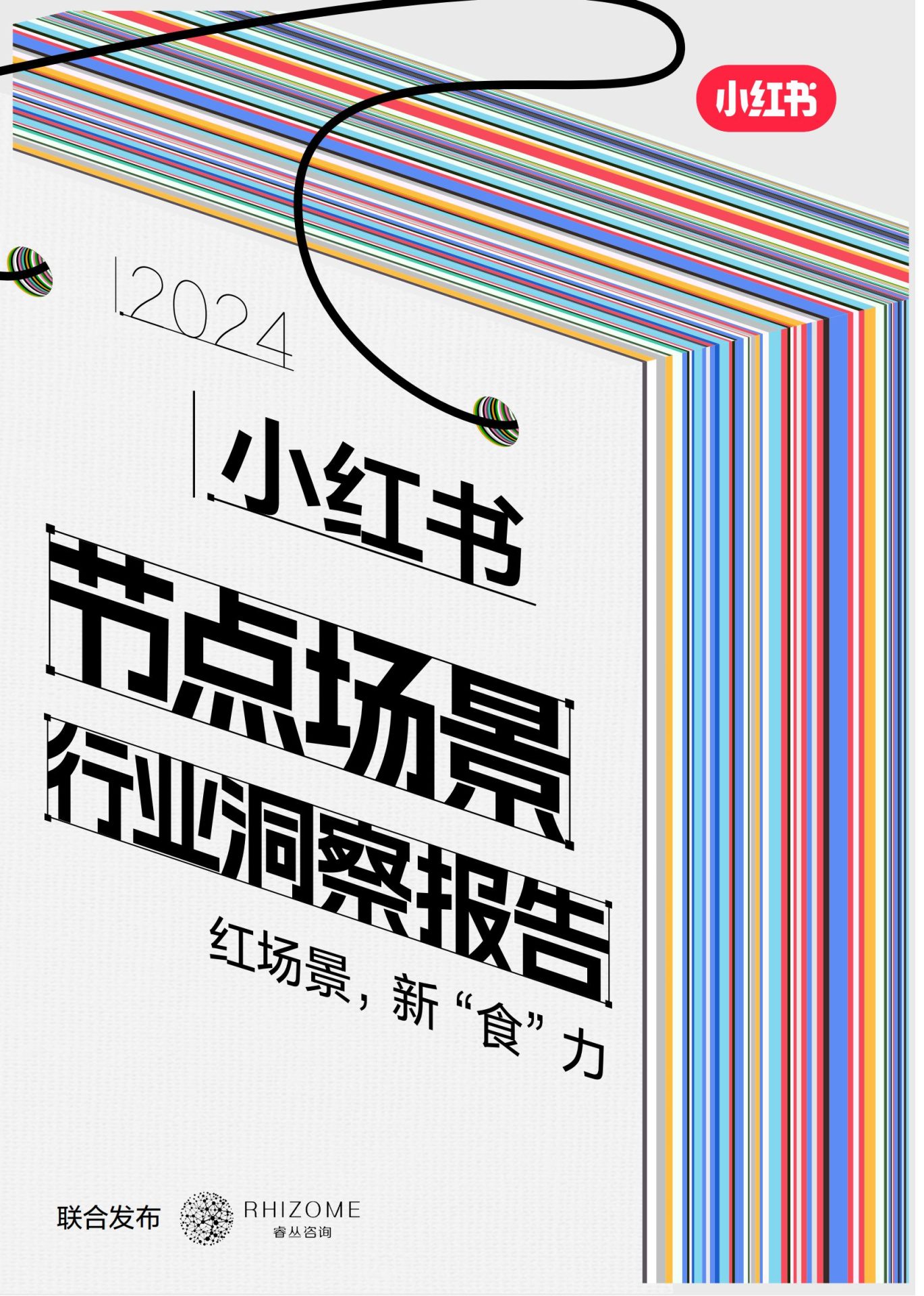 小红书

2024

小红书

节点场景

行业洞察报告

红场景，新“食”力

联合发布

RHIZOME
睿丛咨询